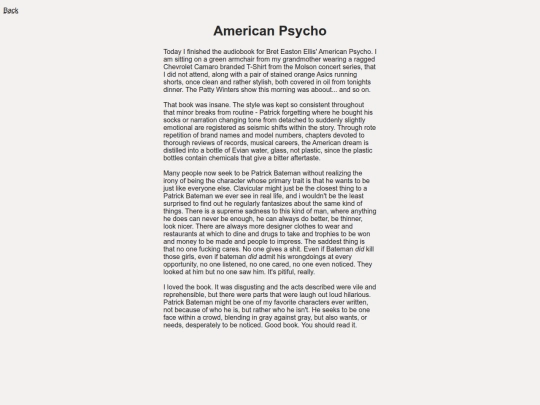 Back

American Psycho

Today I finished the audiobook for Bret Easton Ellis' American Psycho. I am sitting on a green armchair from my grandmother wearing a ragged Chevrolet Camaro branded T-Shirt from the Molson concert series, that I did not attend, along with a pair of stained orange Asics running shorts, once clean and rather stylish, both covered in oil from tonights dinner. The Patty Winters show this morning was aboout... and so on.

That book was insane. The style was kept so consistent throughout that minor breaks from routine - Patrick forgetting where he bought his socks or narration changing tone from detached to suddenly slightly emotional are registered as seismic shifts within the story. Through rote repetition of brand names and model numbers, chapters devoted to thorough reviews of records, musical careers, the American dream is distilled into a bottle of Evian water, glass, not plastic, since the plastic bottles contain chemicals that give a bitter aftertaste.

Many people now seek to be Patrick Bateman without realizing the irony of being the character whose primary trait is that he wants to be just like everyone else. Clavicular might just be the closest thing to a Patrick Bateman we ever see in real life, and i wouldn't be the least surprised to find out he regularly fantasizes about the same kind of things. There is a supreme sadness to this kind of man, where anything he does can never be enough, he can always do better, be thinner, look nicer. There are always more designer clothes to wear and restaurants at which to dine and drugs to take and trophies to be won and money to be made and people to impress. The saddest thing is that no one fucking cares. No one gives a shit. Even if Bateman did kill those girls, even if bateman did admit his wrongdoings at every opportunity, no one listened, no one cared, no one even noticed. They looked at him but no one saw him. It's pitiful, really.

I loved the book. It was disgusting and the acts described were vile and reprehensible, but there were parts that were laugh out loud hilarious. Patrick Bateman might be one of my favorite characters ever written, not because of who he is, but rather who he isn't. He seeks to be one face within a crowd, blending in gray against gray, but also wants, or needs, desperately to be noticed. Good book. You should read it.